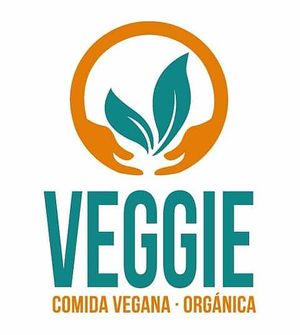 VEGGIE
COMIDA VEGANA · ORGÁNICA